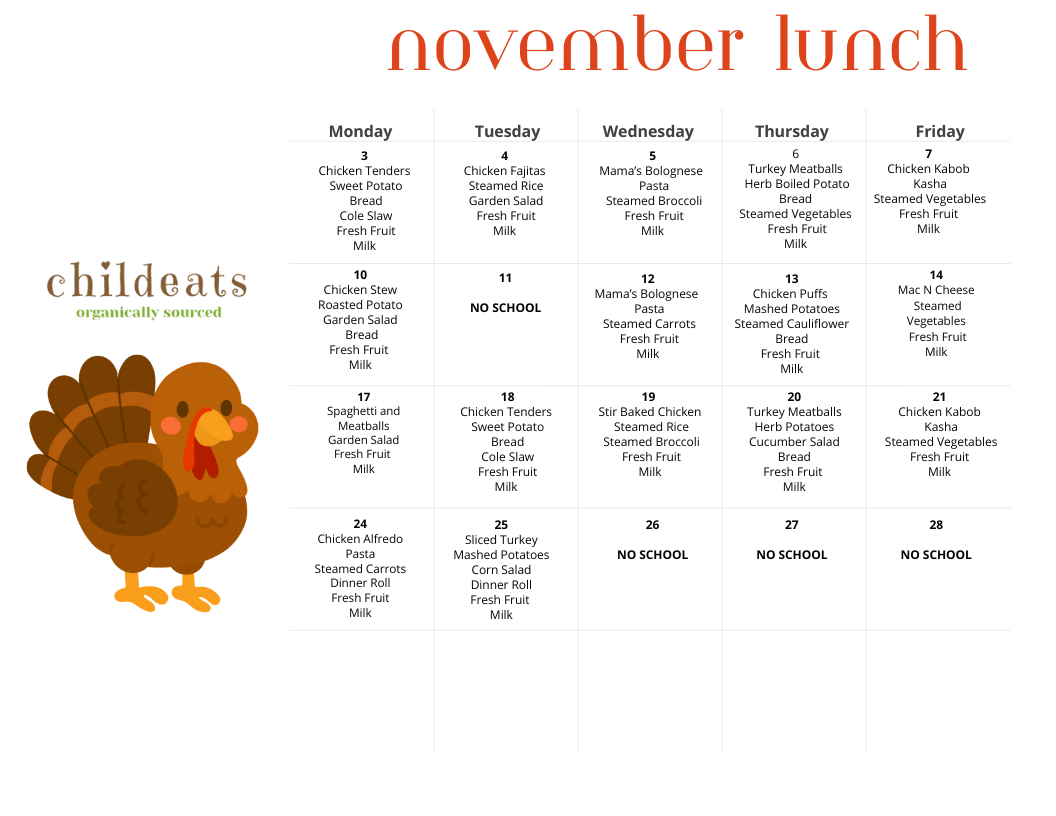 november lunch

childeats
organically sourced

| Monday | Tuesday | Wednesday | Thursday | Friday |
|---|---|---|---|---|
| 3 Chicken Tenders Sweet Potato Bread Cole Slaw Fresh Fruit Milk | 4 Chicken Fajitas Steamed Rice Garden Salad Fresh Fruit Milk | 5 Mama's Bolognese Pasta Steamed Broccoli Fresh Fruit Milk | 6 Turkey Meatballs Herb Boiled Potato Bread Steamed Vegetables Fresh Fruit Milk | 7 Chicken Kabob Kasha Steamed Vegetables Fresh Fruit Milk |
| 10 Chicken Stew Roasted Potato Garden Salad Bread Fresh Fruit Milk | 11 NO SCHOOL | 12 Mama's Bolognese Pasta Steamed Carrots Fresh Fruit Milk | 13 Chicken Puffs Mashed Potatoes Steamed Cauliflower Bread Fresh Fruit Milk | 14 Mac N Cheese Steamed Vegetables Fresh Fruit Milk |
| 17 Spaghetti and Meatballs Garden Salad Fresh Fruit Milk | 18 Chicken Tenders Sweet Potato Bread Cole Slaw Fresh Fruit Milk | 19 Stir Baked Chicken Steamed Rice Steamed Broccoli Fresh Fruit Milk | 20 Turkey Meatballs Herb Potatoes Cucumber Salad Bread Fresh Fruit Milk | 21 Chicken Kabob Kasha Steamed Vegetables Fresh Fruit Milk |
| 24 Chicken Alfredo Pasta Steamed Carrots Dinner Roll Fresh Fruit Milk | 25 Sliced Turkey Mashed Potatoes Corn Salad Dinner Roll Fresh Fruit Milk | 26 NO SCHOOL | 27 NO SCHOOL | 28 NO SCHOOL |